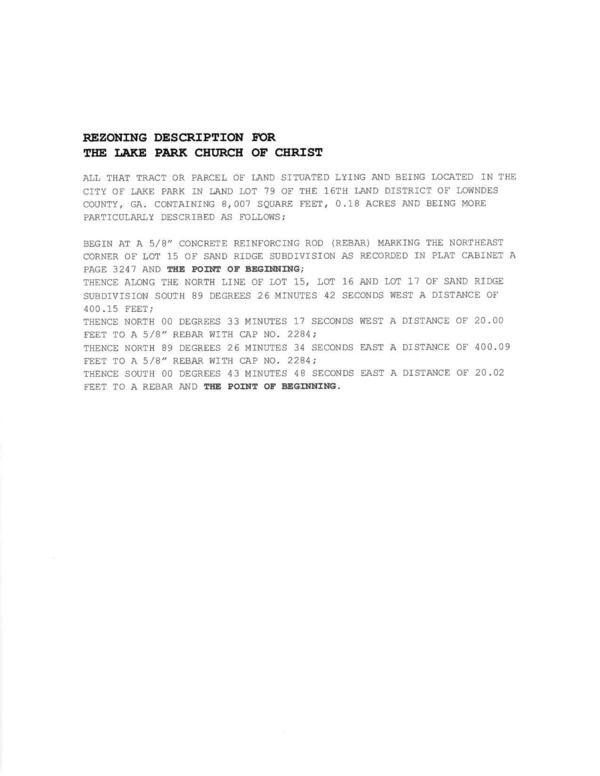 REZONING DESCRIPTION FOR
THE LAKE PARK CHURCH OF CHRIST

ALL THAT TRACT OR PARCEL OF LAND SITUATED LYING AND BEING LOCATED IN THE CITY OF LAKE PARK IN LAND LOT 79 OF THE 16TH LAND DISTRICT OF LOWNDES COUNTY, GA. CONTAINING 8,007 SQUARE FEET, 0.18 ACRES AND BEING MORE PARTICULARLY DESCRIBED AS FOLLOWS;

BEGIN AT A 5/8" CONCRETE REINFORCING ROD (REBAR) MARKING THE NORTHEAST CORNER OF LOT 15 OF SAND RIDGE SUBDIVISION AS RECORDED IN PLAT CABINET A PAGE 3247 AND THE POINT OF BEGINNING;
THENCE ALONG THE NORTH LINE OF LOT 15, LOT 16 AND LOT 17 OF SAND RIDGE SUBDIVISION SOUTH 89 DEGREES 26 MINUTES 42 SECONDS WEST A DISTANCE OF 400.15 FEET;
THENCE NORTH 00 DEGREES 33 MINUTES 17 SECONDS WEST A DISTANCE OF 20.00 FEET TO A 5/8" REBAR WITH CAP NO. 2284;
THENCE NORTH 89 DEGREES 26 MINUTES 34 SECONDS EAST A DISTANCE OF 400.09 FEET TO A 5/8" REBAR WITH CAP NO. 2284;
THENCE SOUTH 00 DEGREES 43 MINUTES 48 SECONDS EAST A DISTANCE OF 20.02 FEET TO A REBAR AND THE POINT OF BEGINNING.